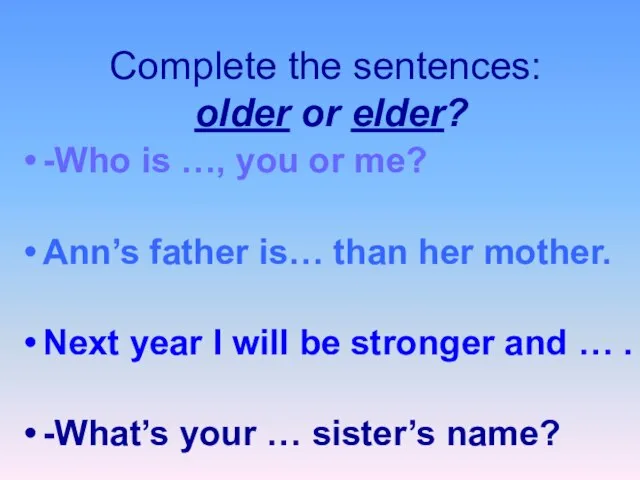 Complete the sentences:
older or elder?

• -Who is …, you or me?

• Ann’s father is… than her mother.

• Next year I will be stronger and … .

• -What’s your … sister’s name?